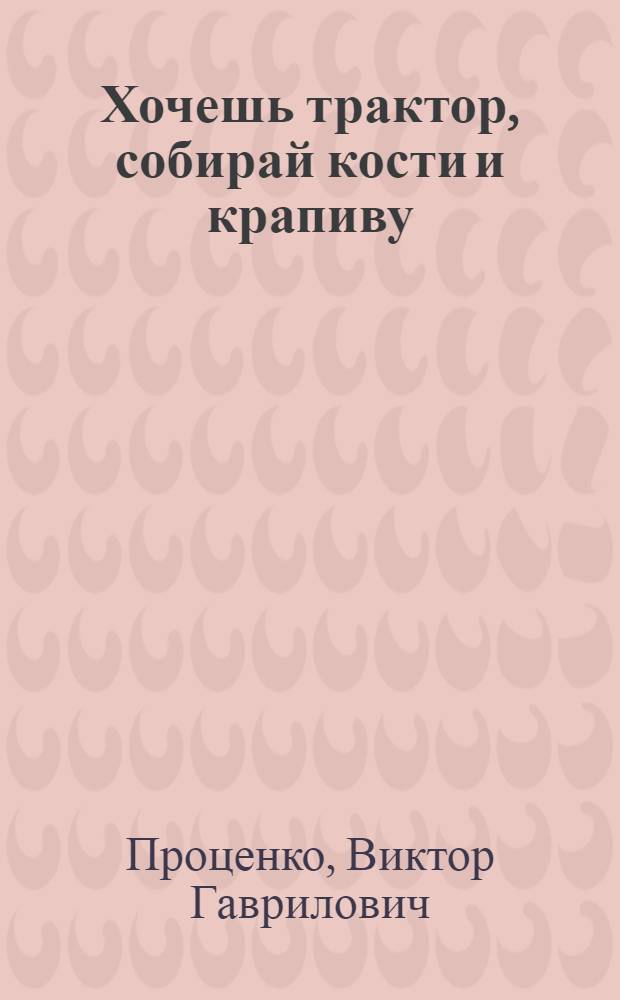 Хочешь трактор, собирай кости и крапиву

Проценко, Виктор Гаврилович